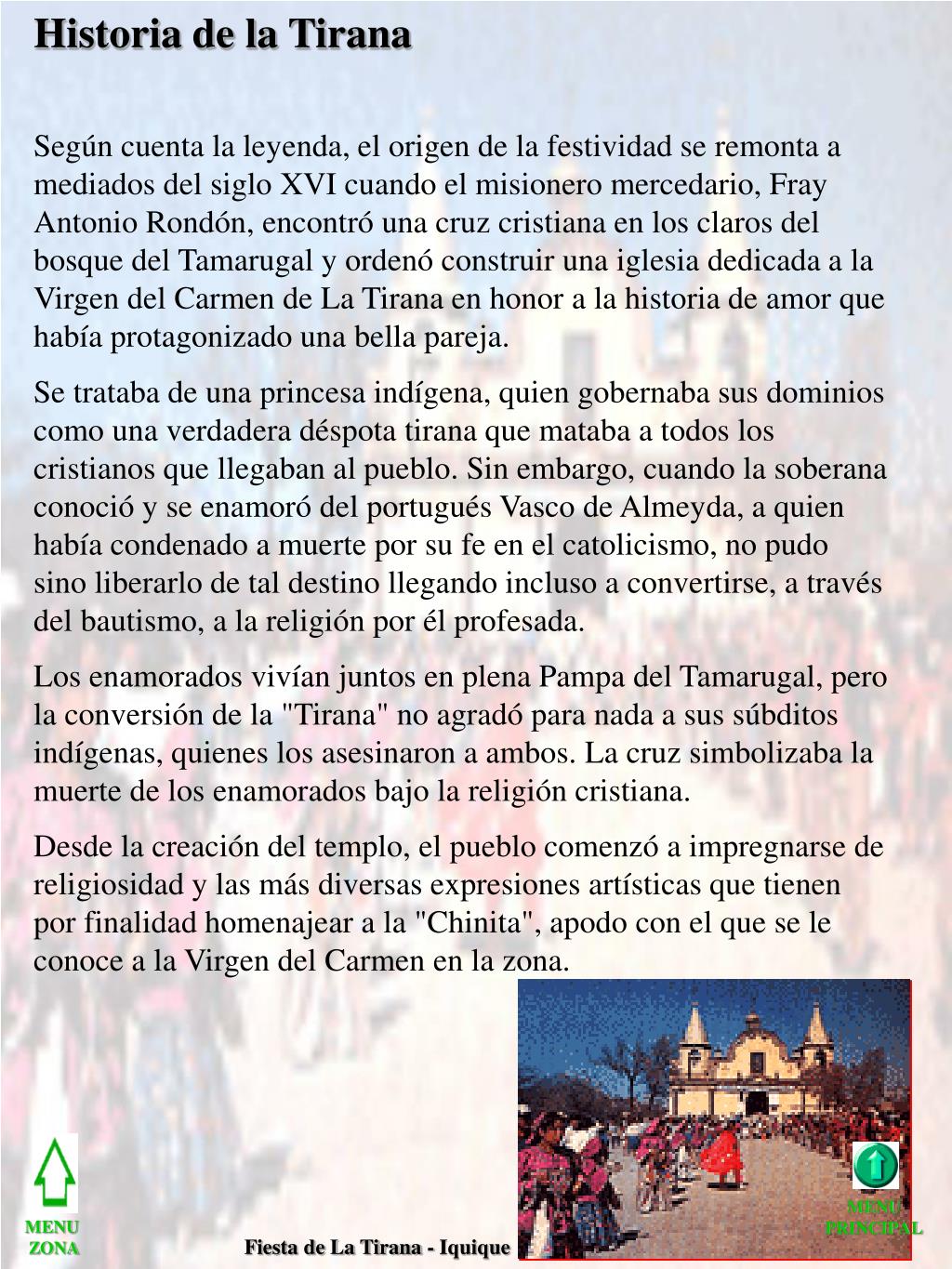 Historia de la Tirana

Según cuenta la leyenda, el origen de la festividad se remonta a mediados del siglo XVI cuando el misionero mercedario, Fray Antonio Rondón, encontró una cruz cristiana en los claros del bosque del Tamarugal y ordenó construir una iglesia dedicada a la Virgen del Carmen de La Tirana en honor a la historia de amor que había protagonizado una bella pareja.

Se trataba de una princesa indígena, quien gobernaba sus dominios como una verdadera déspota tirana que mataba a todos los cristianos que llegaban al pueblo. Sin embargo, cuando la soberana conoció y se enamoró del portugués Vasco de Almeyda, a quien había condenado a muerte por su fe en el catolicismo, no pudo sino liberarlo de tal destino llegando incluso a convertirse, a través del bautismo, a la religión por él profesada.

Los enamorados vivían juntos en plena Pampa del Tamarugal, pero la conversión de la "Tirana" no agradó para nada a sus súbditos indígenas, quienes los asesinaron a ambos. La cruz simbolizaba la muerte de los enamorados bajo la religión cristiana.

Desde la creación del templo, el pueblo comenzó a impregnarse de religiosidad y las más diversas expresiones artísticas que tienen por finalidad homenajear a la "Chinita", apodo con el que se le conoce a la Virgen del Carmen en la zona.

MENU ZONA

Fiesta de La Tirana - Iquique

MENU PRINCIPAL